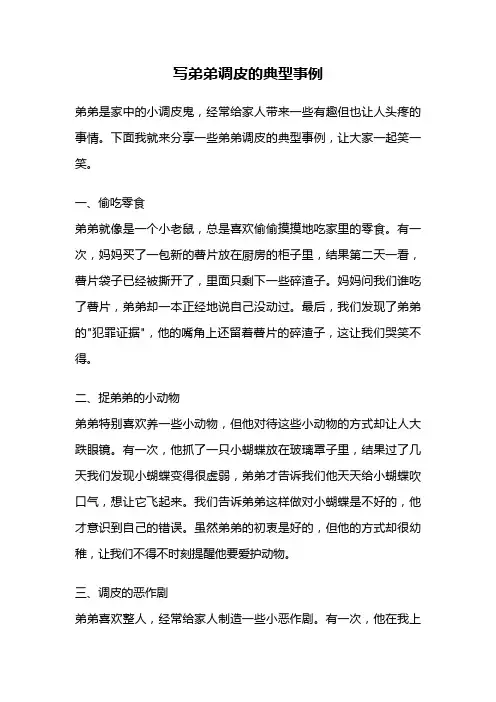 写弟弟调皮的典型事例

弟弟是家中的小调皮鬼，经常给家人带来一些有趣但也让人头疼的事情。下面我就来分享一些弟弟调皮的典型事例，让大家一起笑一笑。

一、偷吃零食

弟弟就像是一个小老鼠，总是喜欢偷偷摸摸地吃家里的零食。有一次，妈妈买了一包新的薯片放在厨房的柜子里，结果第二天一看，薯片袋子已经被撕开了，里面只剩下一些碎渣子。妈妈问我们谁吃了薯片，弟弟却一本正经地说自己没动过。最后，我们发现了弟弟的"犯罪证据"，他的嘴角上还留着薯片的碎渣子，这让我们哭笑不得。

二、捉弟弟的小动物

弟弟特别喜欢养一些小动物，但他对待这些小动物的方式却让人大跌眼镜。有一次，他抓了一只小蝴蝶放在玻璃罩子里，结果过了几天我们发现小蝴蝶变得很虚弱，弟弟才告诉我们他天天给小蝴蝶吹口气，想让它飞起来。我们告诉弟弟这样做对小蝴蝶是不好的，他才意识到自己的错误。虽然弟弟的初衷是好的，但他的方式却很幼稚，让我们不得不时刻提醒他要爱护动物。

三、调皮的恶作剧

弟弟喜欢整人，经常给家人制造一些小恶作剧。有一次，他在我上